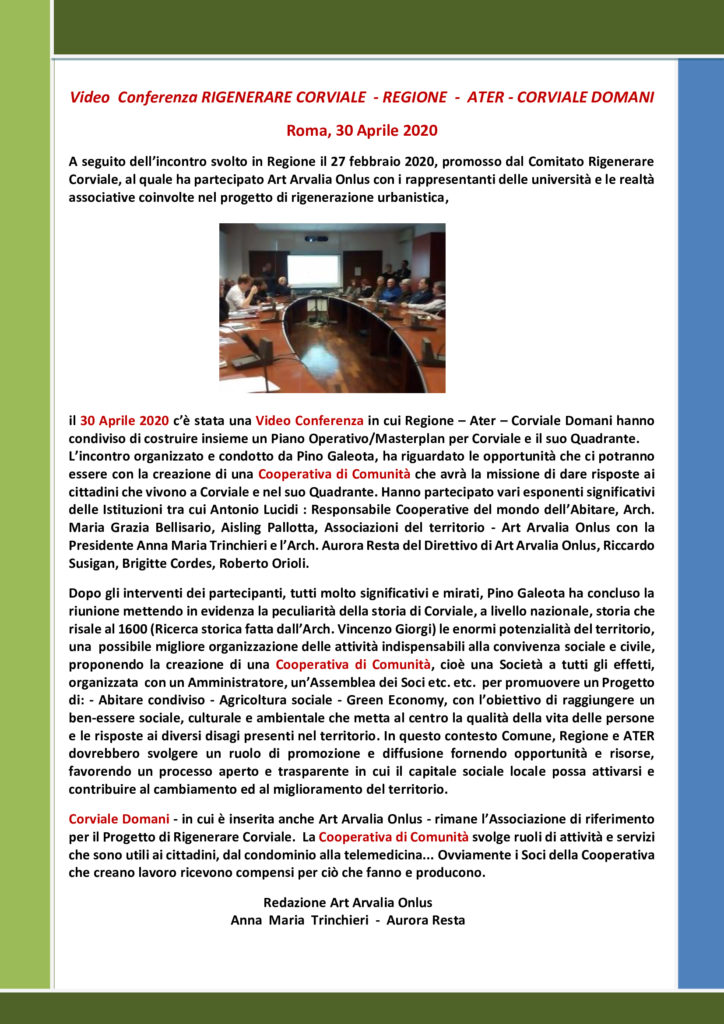 Video Conferenza RIGENERARE CORVIALE - REGIONE - ATER - CORVIALE DOMANI

Roma, 30 Aprile 2020

A seguito dell'incontro svolto in Regione il 27 febbraio 2020, promosso dal Comitato Rigenerare Corviale, al quale ha partecipato Art Arvalia Onlus con i rappresentanti delle università e le realtà associative coinvolte nel progetto di rigenerazione urbanistica,

il 30 Aprile 2020 c'è stata una Video Conferenza in cui Regione – Ater – Corviale Domani hanno condiviso di costruire insieme un Piano Operativo/Masterplan per Corviale e il suo Quadrante. L'incontro organizzato e condotto da Pino Galeota, ha riguardato le opportunità che ci potranno essere con la creazione di una Cooperativa di Comunità che avrà la missione di dare risposte ai cittadini che vivono a Corviale e nel suo Quadrante. Hanno partecipato vari esponenti significativi delle Istituzioni tra cui Antonio Lucidi : Responsabile Cooperative del mondo dell'Abitare, Arch. Maria Grazia Bellisario, Aisling Pallotta, Associazioni del territorio - Art Arvalia Onlus con la Presidente Anna Maria Trinchieri e l'Arch. Aurora Resta del Direttivo di Art Arvalia Onlus, Riccardo Susigan, Brigitte Cordes, Roberto Orioli.

Dopo gli interventi dei partecipanti, tutti molto significativi e mirati, Pino Galeota ha concluso la riunione mettendo in evidenza la peculiarità della storia di Corviale, a livello nazionale, storia che risale al 1600 (Ricerca storica fatta dall'Arch. Vincenzo Giorgi) le enormi potenzialità del territorio, una possibile migliore organizzazione delle attività indispensabili alla convivenza sociale e civile, proponendo la creazione di una Cooperativa di Comunità, cioè una Società a tutti gli effetti, organizzata con un Amministratore, un'Assemblea dei Soci etc. etc. per promuovere un Progetto di: - Abitare condiviso - Agricoltura sociale - Green Economy, con l'obiettivo di raggiungere un ben-essere sociale, culturale e ambientale che metta al centro la qualità della vita delle persone e le risposte ai diversi disagi presenti nel territorio. In questo contesto Comune, Regione e ATER dovrebbero svolgere un ruolo di promozione e diffusione fornendo opportunità e risorse, favorendo un processo aperto e trasparente in cui il capitale sociale locale possa attivarsi e contribuire al cambiamento ed al miglioramento del territorio.

Corviale Domani - in cui è inserita anche Art Arvalia Onlus - rimane l'Associazione di riferimento per il Progetto di Rigenerare Corviale. La Cooperativa di Comunità svolge ruoli di attività e servizi che sono utili ai cittadini, dal condominio alla telemedicina... Ovviamente i Soci della Cooperativa che creano lavoro ricevono compensi per ciò che fanno e producono.

Redazione Art Arvalia Onlus
Anna Maria Trinchieri - Aurora Resta